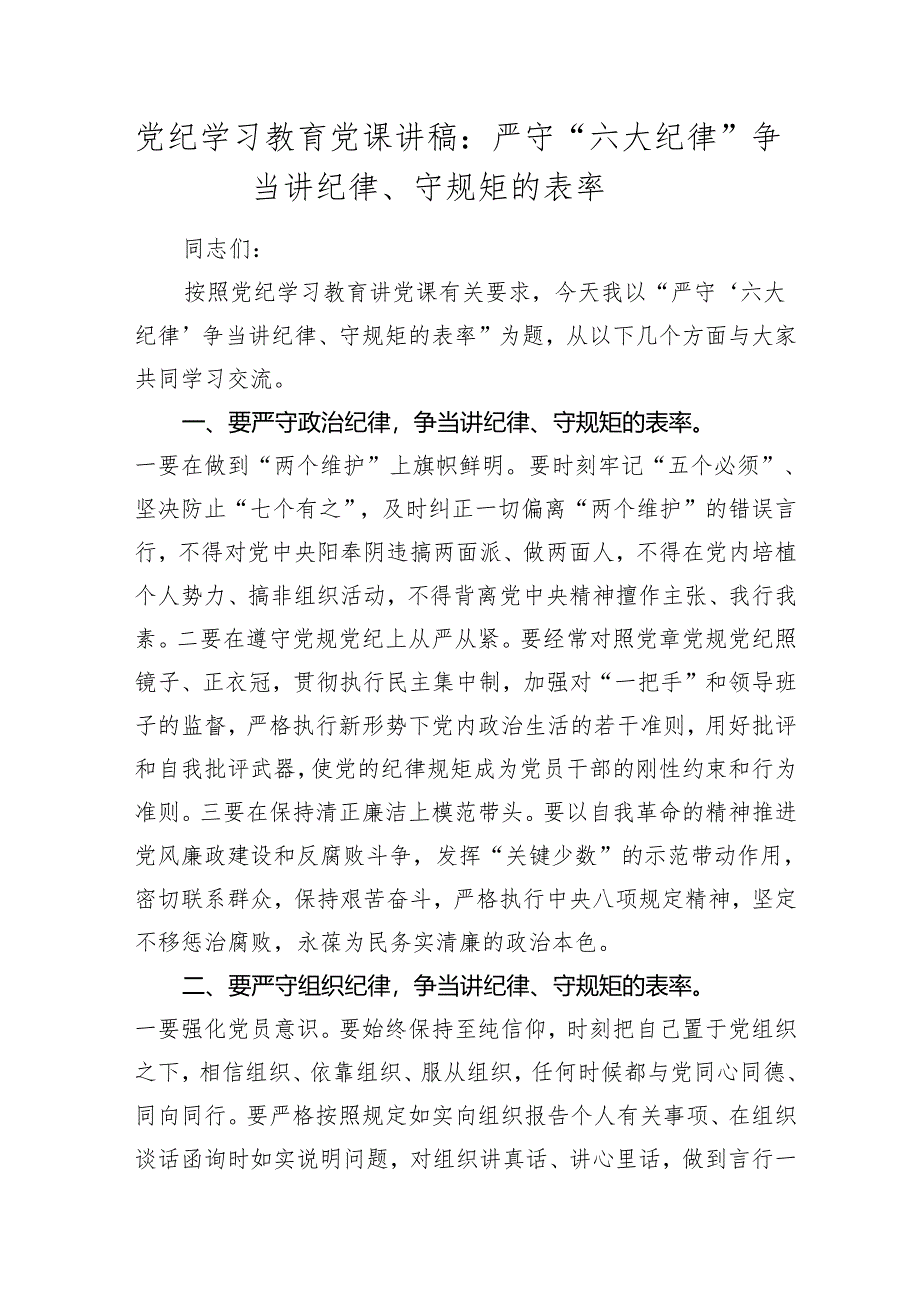 党纪学习教育党课讲稿：严守“六大纪律”争当讲纪律、守规矩的表率

同志们：

按照党纪学习教育讲党课有关要求，今天我以“严守‘六大纪律’争当讲纪律、守规矩的表率”为题，从以下几个方面与大家共同学习交流。

一、要严守政治纪律，争当讲纪律、守规矩的表率。

一要在做到“两个维护”上旗帜鲜明。要时刻牢记“五个必须”、坚决防止“七个有之”，及时纠正一切偏离“两个维护”的错误言行，不得对党中央阳奉阴违搞两面派、做两面人，不得在党内培植个人势力、搞非组织活动，不得背离党中央精神擅作主张、我行我素。二要在遵守党规党纪上从严从紧。要经常对照党章党规党纪照镜子、正衣冠，贯彻执行民主集中制，加强对“一把手”和领导班子的监督，严格执行新形势下党内政治生活的若干准则，用好批评和自我批评武器，使党的纪律规矩成为党员干部的刚性约束和行为准则。三要在保持清正廉洁上模范带头。要以自我革命的精神推进党风廉政建设和反腐败斗争，发挥“关键少数”的示范带动作用，密切联系群众，保持艰苦奋斗，严格执行中央八项规定精神，坚定不移惩治腐败，永葆为民务实清廉的政治本色。

二、要严守组织纪律，争当讲纪律、守规矩的表率。

一要强化党员意识。要始终保持至纯信仰，时刻把自己置于党组织之下，相信组织、依靠组织、服从组织，任何时候都与党同心同德、同向同行。要严格按照规定如实向组织报告个人有关事项、在组织谈话函询时如实说明问题，对组织讲真话、讲心里话，做到言行一